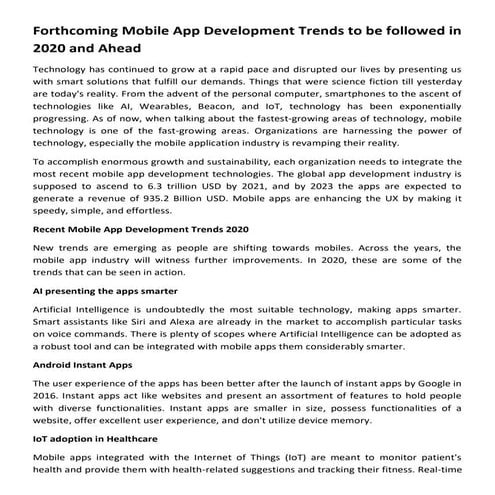 Forthcoming Mobile App Development Trends to be followed in 2020 and Ahead

Technology has continued to grow at a rapid pace and disrupted our lives by presenting us with smart solutions that fulfill our demands. Things that were science fiction till yesterday are today's reality. From the advent of the personal computer, smartphones to the ascent of technologies like AI, Wearables, Beacon, and IoT, technology has been exponentially progressing. As of now, when talking about the fastest-growing areas of technology, mobile technology is one of the fast-growing areas. Organizations are harnessing the power of technology, especially the mobile application industry is revamping their reality.

To accomplish enormous growth and sustainability, each organization needs to integrate the most recent mobile app development technologies. The global app development industry is supposed to ascend to 6.3 trillion USD by 2021, and by 2023 the apps are expected to generate a revenue of 935.2 Billion USD. Mobile apps are enhancing the UX by making it speedy, simple, and effortless.

Recent Mobile App Development Trends 2020

New trends are emerging as people are shifting towards mobiles. Across the years, the mobile app industry will witness further improvements. In 2020, these are some of the trends that can be seen in action.

AI presenting the apps smarter

Artificial Intelligence is undoubtedly the most suitable technology, making apps smarter. Smart assistants like Siri and Alexa are already in the market to accomplish particular tasks on voice commands. There is plenty of scopes where Artificial Intelligence can be adopted as a robust tool and can be integrated with mobile apps them considerably smarter.

Android Instant Apps

The user experience of the apps has been better after the launch of instant apps by Google in 2016. Instant apps act like websites and present an assortment of features to hold people with diverse functionalities. Instant apps are smaller in size, possess functionalities of a website, offer excellent user experience, and don't utilize device memory.

IoT adoption in Healthcare

Mobile apps integrated with the Internet of Things (IoT) are meant to monitor patient's health and provide them with health-related suggestions and tracking their fitness. Real-time